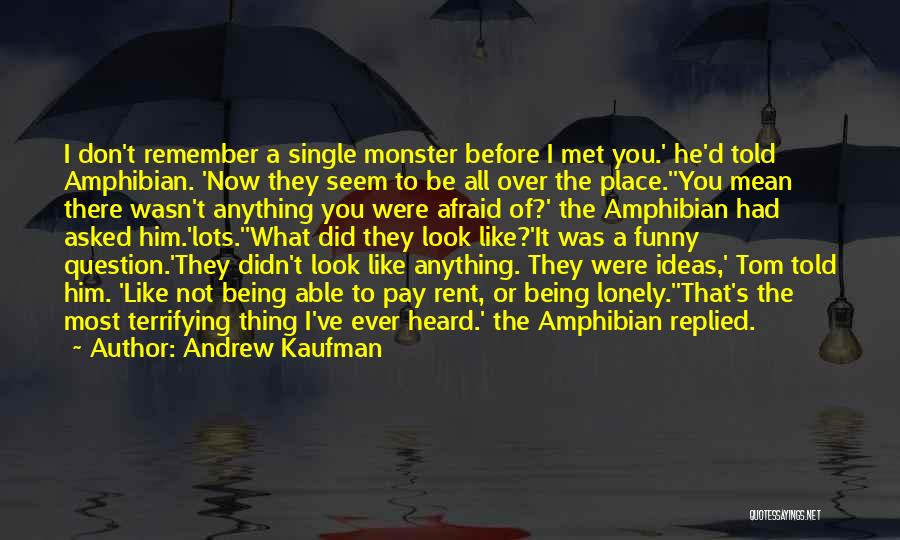 I don't remember a single monster before I met you.' he'd told Amphibian. 'Now they seem to be all over the place.''You mean there wasn't anything you were afraid of?' the Amphibian had asked him.'lots.''What did they look like?'It was a funny question.'They didn't look like anything. They were ideas,' Tom told him. 'Like not being able to pay rent, or being lonely.''That's the most terrifying thing I've ever heard.' the Amphibian replied.
~ Author: Andrew Kaufman

QUOTESSAYINGS.NET